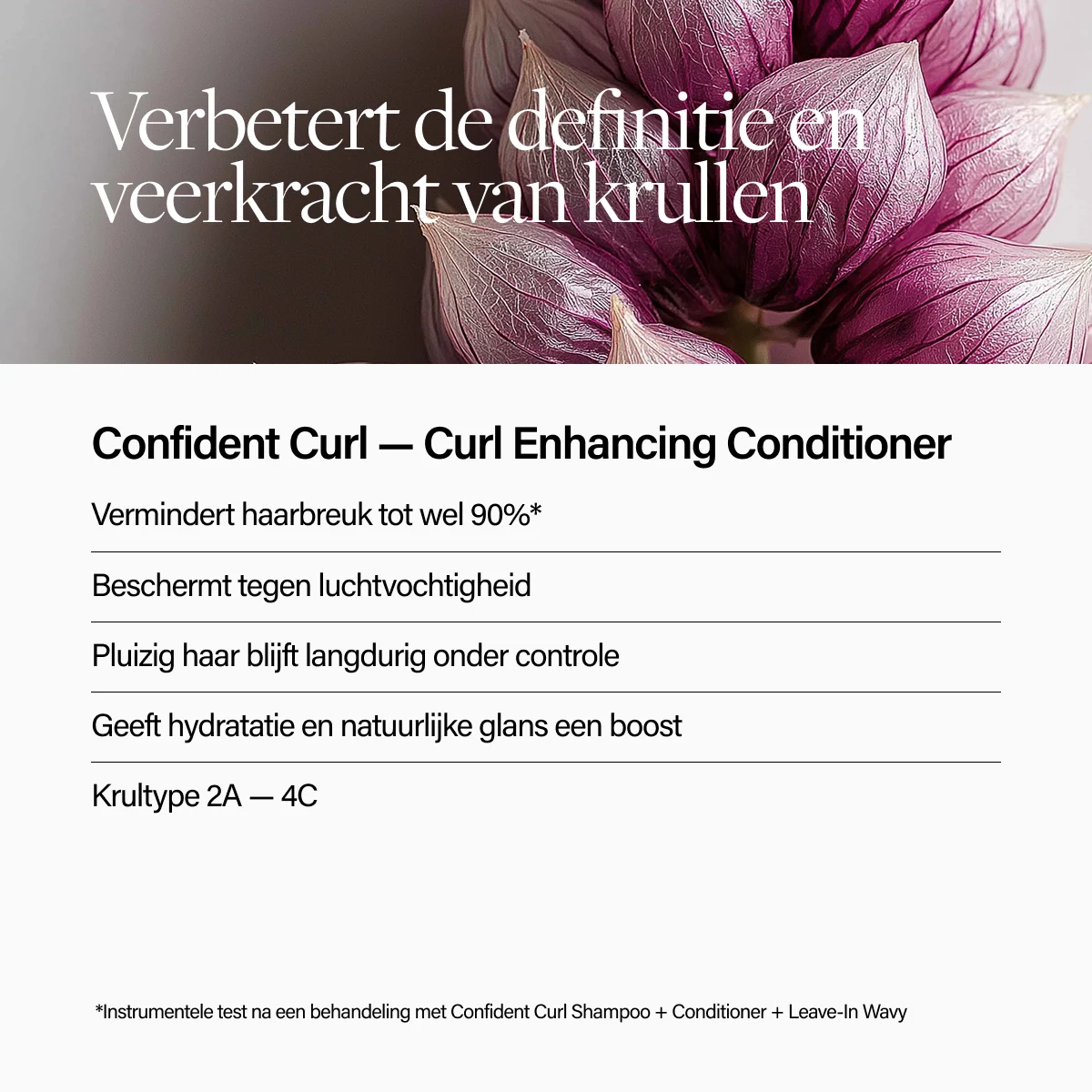 Verbetert de definitie en veerkracht van krullen

Confident Curl — Curl Enhancing Conditioner

Vermindert haarbreuk tot wel 90%*

Beschermt tegen luchtvochtigheid

Pluizig haar blijft langdurig onder controle

Geeft hydratatie en natuurlijke glans een boost

Krultype 2A — 4C

*Instrumentele test na een behandeling met Confident Curl Shampoo + Conditioner + Leave-In Wavy